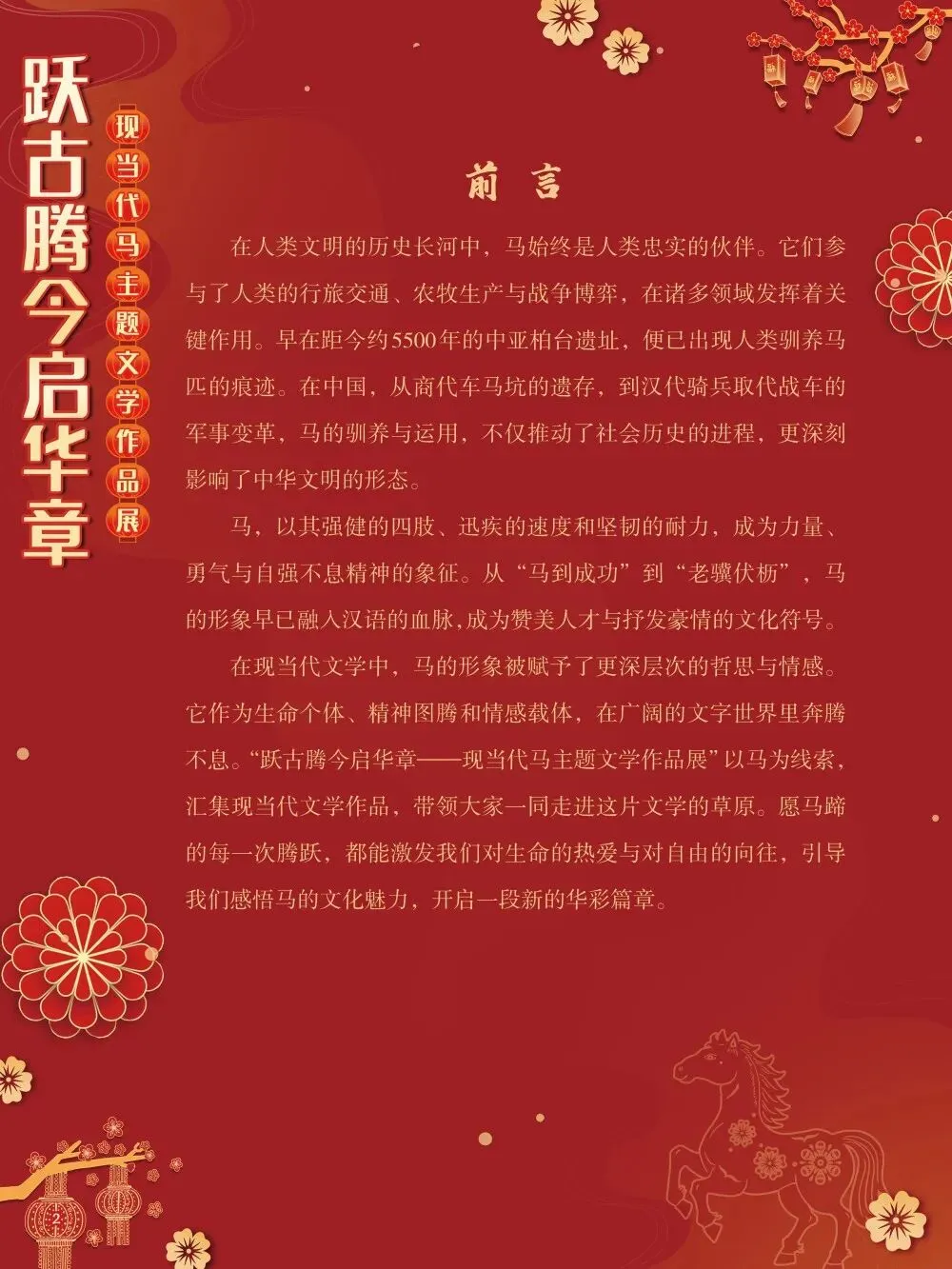 跃古腾今启华章

现当代马主题文学作品展

前言

在人类文明的历史长河中，马始终是人类忠实的伙伴。它们参与了人类的行旅交通、农牧生产与战争博弈，在诸多领域发挥着关键作用。早在距今约5500年的中亚柏台遗址，便已出现人类驯养马匹的痕迹。在中国，从商代车马坑的遗存，到汉代骑兵取代战车的军事变革，马的驯养与运用，不仅推动了社会历史的进程，更深刻影响了中华文明的形态。

马，以其强健的四肢、迅疾的速度和坚韧的耐力，成为力量、勇气与自强不息精神的象征。从“马到成功”到“老骥伏枥”，马的形象早已融入汉语的血脉,成为赞美人才与抒发豪情的文化符号。

在现当代文学中，马的形象被赋予了更深层次的哲思与情感。它作为生命个体、精神图腾和情感载体，在广阔的文字世界里奔腾不息。“跃古腾今启华章——现当代马主题文学作品展”以马为线索，汇集现当代文学作品，带领大家一同走进这片文学的草原。愿马蹄的每一次腾跃，都能激发我们对生命的热爱与对自由的向往，引导我们感悟马的文化魅力，开启一段新的华彩篇章。

2